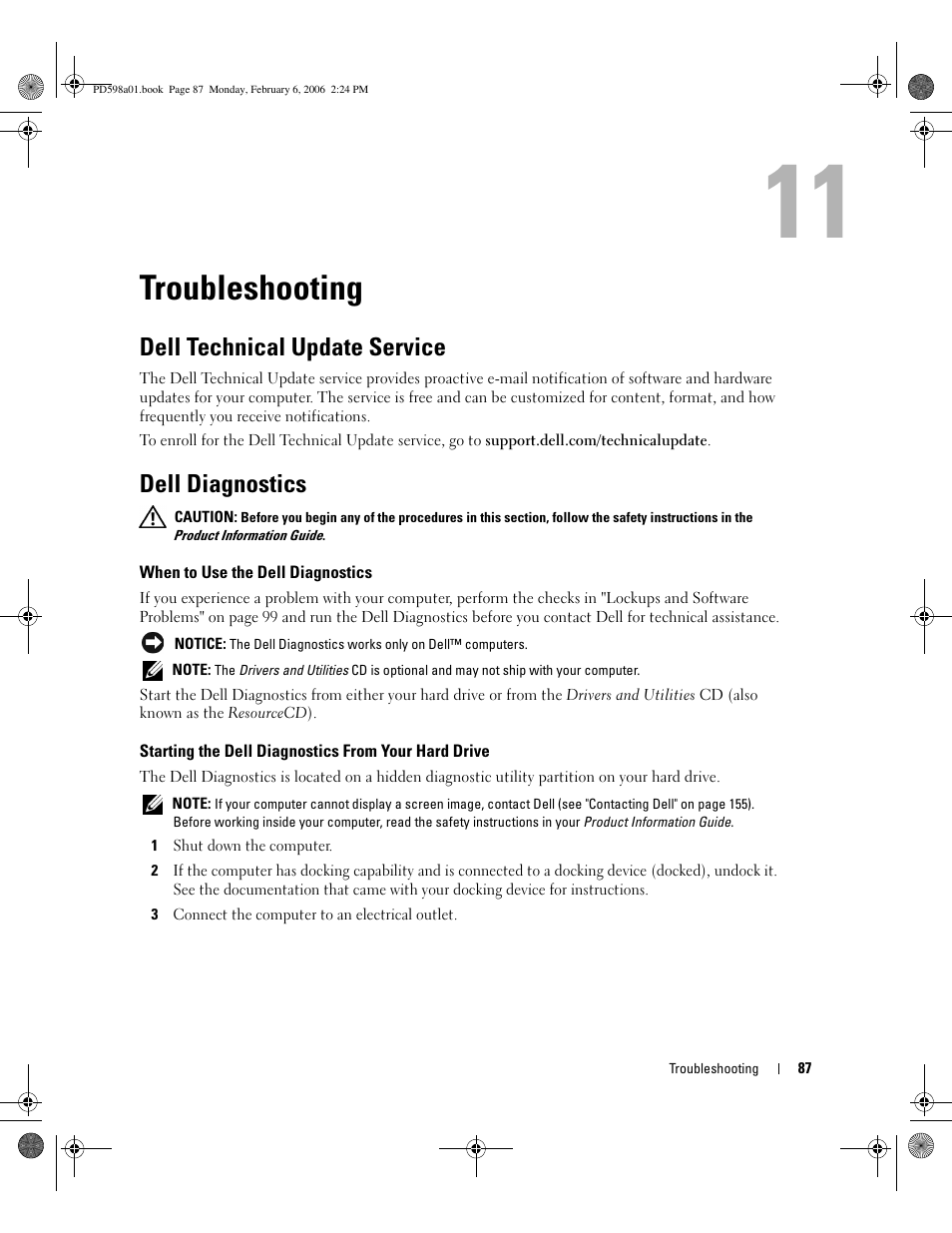 PD598a01.book Page 87 Monday, February 6, 2006 2:24 PM

11

Troubleshooting

Dell Technical Update Service

The Dell Technical Update service provides proactive e-mail notification of software and hardware updates for your computer. The service is free and can be customized for content, format, and how frequently you receive notifications.

To enroll for the Dell Technical Update service, go to support.dell.com/technicalupdate.

Dell Diagnostics

CAUTION: Before you begin any of the procedures in this section, follow the safety instructions in the Product Information Guide.

When to Use the Dell Diagnostics

If you experience a problem with your computer, perform the checks in "Lockups and Software Problems" on page 99 and run the Dell Diagnostics before you contact Dell for technical assistance.

NOTICE: The Dell Diagnostics works only on Dell™ computers.

NOTE: The Drivers and Utilities CD is optional and may not ship with your computer.

Start the Dell Diagnostics from either your hard drive or from the Drivers and Utilities CD (also known as the ResourceCD).

Starting the Dell Diagnostics From Your Hard Drive

The Dell Diagnostics is located on a hidden diagnostic utility partition on your hard drive.

NOTE: If your computer cannot display a screen image, contact Dell (see "Contacting Dell" on page 155). Before working inside your computer, read the safety instructions in your Product Information Guide.

1 Shut down the computer.

2 If the computer has docking capability and is connected to a docking device (docked), undock it. See the documentation that came with your docking device for instructions.

3 Connect the computer to an electrical outlet.

Troubleshooting | 87